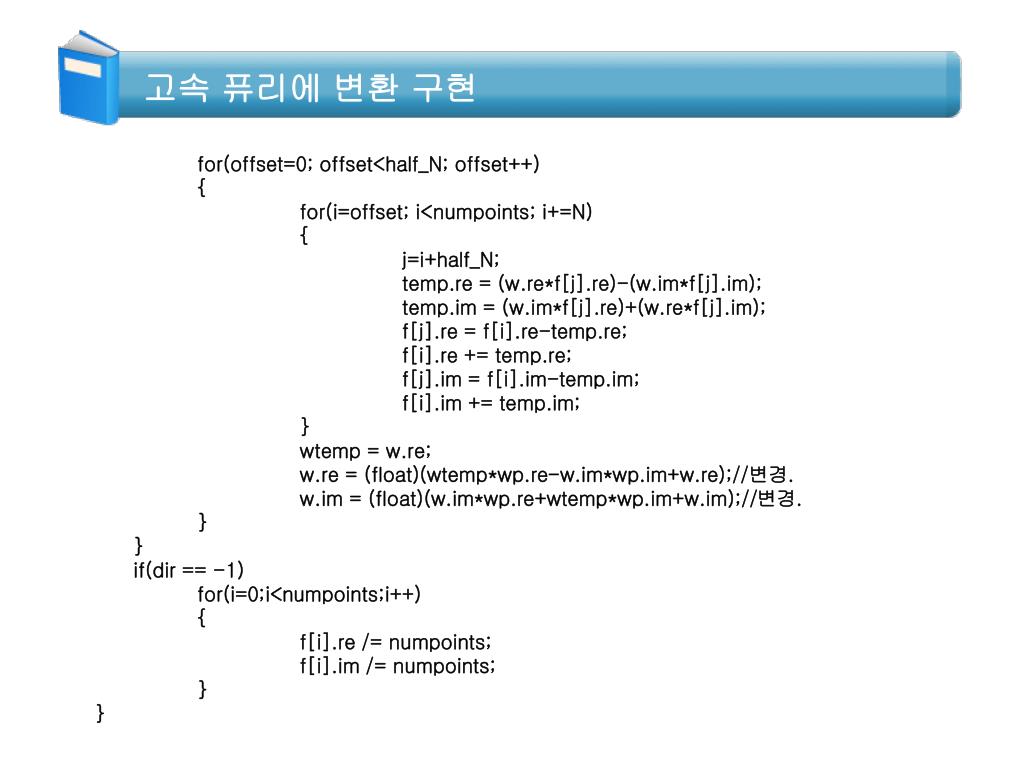 고속 퓨리에 변환 구현

for(offset=0; offset<half_N; offset++)
{
for(i=offset; i<numpoints; i+=N)
{
j=i+half_N;
temp.re = (w.re*f[j].re)-(w.im*f[j].im);
temp.im = (w.im*f[j].re)+(w.re*f[j].im);
f[j].re = f[i].re-temp.re;
f[i].re += temp.re;
f[j].im = f[i].im-temp.im;
f[i].im += temp.im;
}
wtemp = w.re;
w.re = (float)(wtemp*wp.re-w.im*wp.im+w.re);//변경.
w.im = (float)(w.im*wp.re+wtemp*wp.im+w.im);//변경.
}
}
if(dir == -1)
for(i=0;i<numpoints;i++)
{
f[i].re /= numpoints;
f[i].im /= numpoints;
}
}